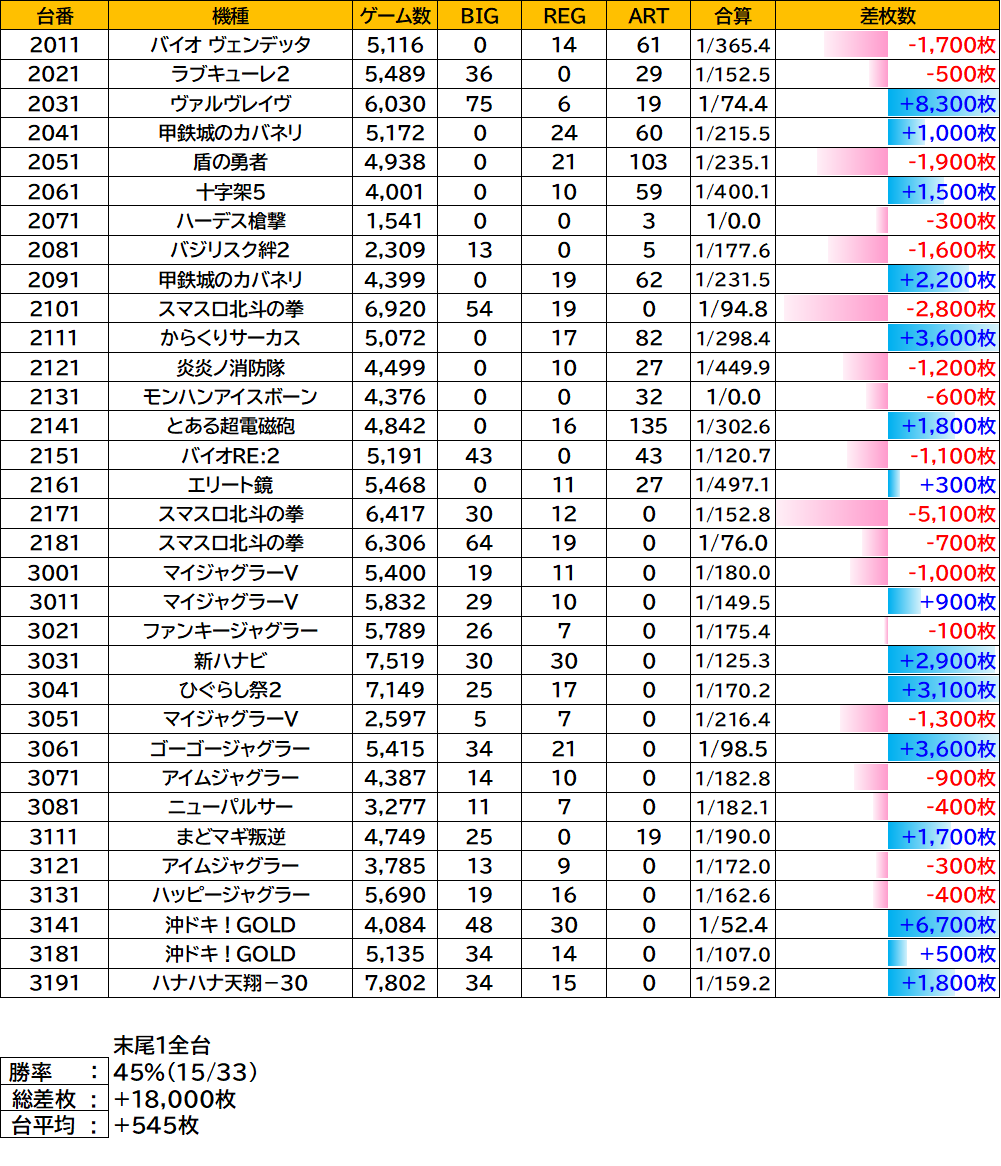 | 台番 | 機種 | ゲーム数 | BIG | REG | ART | 合算 | 差枚数 |
|---|---|---|---|---|---|---|---|
| 2011 | バイオ ヴェンデッタ | 5,116 | 0 | 14 | 61 | 1/365.4 | -1,700枚 |
| 2021 | ラブキューレ2 | 5,489 | 36 | 0 | 29 | 1/152.5 | -500枚 |
| 2031 | ヴァルヴレイヴ | 6,030 | 75 | 6 | 19 | 1/74.4 | +8,300枚 |
| 2041 | 甲鉄城のカバネリ | 5,172 | 0 | 24 | 60 | 1/215.5 | +1,000枚 |
| 2051 | 盾の勇者 | 4,938 | 0 | 21 | 103 | 1/235.1 | -1,900枚 |
| 2061 | 十字架5 | 4,001 | 0 | 10 | 59 | 1/400.1 | +1,500枚 |
| 2071 | ハーデス槍撃 | 1,541 | 0 | 0 | 3 | 1/0.0 | -300枚 |
| 2081 | バジリスク絆2 | 2,309 | 13 | 0 | 5 | 1/177.6 | -1,600枚 |
| 2091 | 甲鉄城のカバネリ | 4,399 | 0 | 19 | 62 | 1/231.5 | +2,200枚 |
| 2101 | スマスロ北斗の拳 | 6,920 | 54 | 19 | 0 | 1/94.8 | -2,800枚 |
| 2111 | からくりサーカス | 5,072 | 0 | 17 | 82 | 1/298.4 | +3,600枚 |
| 2121 | 炎炎ノ消防隊 | 4,499 | 0 | 10 | 27 | 1/449.9 | -1,200枚 |
| 2131 | モンハンアイスボーン | 4,376 | 0 | 0 | 32 | 1/0.0 | -600枚 |
| 2141 | とある超電磁砲 | 4,842 | 0 | 16 | 135 | 1/302.6 | +1,800枚 |
| 2151 | バイオRE:2 | 5,191 | 43 | 0 | 43 | 1/120.7 | -1,100枚 |
| 2161 | エリート鏡 | 5,468 | 0 | 11 | 27 | 1/497.1 | +300枚 |
| 2171 | スマスロ北斗の拳 | 6,417 | 30 | 12 | 0 | 1/152.8 | -5,100枚 |
| 2181 | スマスロ北斗の拳 | 6,306 | 64 | 19 | 0 | 1/76.0 | -700枚 |
| 3001 | マイジャグラーV | 5,400 | 19 | 11 | 0 | 1/180.0 | -1,000枚 |
| 3011 | マイジャグラーV | 5,832 | 29 | 10 | 0 | 1/149.5 | +900枚 |
| 3021 | ファンキージャグラー | 5,789 | 26 | 7 | 0 | 1/175.4 | -100枚 |
| 3031 | 新ハナビ | 7,519 | 30 | 30 | 0 | 1/125.3 | +2,900枚 |
| 3041 | ひぐらし祭2 | 7,149 | 25 | 17 | 0 | 1/170.2 | +3,100枚 |
| 3051 | マイジャグラーV | 2,597 | 5 | 7 | 0 | 1/216.4 | -1,300枚 |
| 3061 | ゴーゴージャグラー | 5,415 | 34 | 21 | 0 | 1/98.5 | +3,600枚 |
| 3071 | アイムジャグラー | 4,387 | 14 | 10 | 0 | 1/182.8 | -900枚 |
| 3081 | ニューパルサー | 3,277 | 11 | 7 | 0 | 1/182.1 | -400枚 |
| 3111 | まどマギ叛逆 | 4,749 | 25 | 0 | 19 | 1/190.0 | +1,700枚 |
| 3121 | アイムジャグラー | 3,785 | 13 | 9 | 0 | 1/172.0 | -300枚 |
| 3131 | ハッピージャグラー | 5,690 | 19 | 16 | 0 | 1/162.6 | -400枚 |
| 3141 | 沖ドキ！GOLD | 4,084 | 48 | 30 | 0 | 1/52.4 | +6,700枚 |
| 3181 | 沖ドキ！GOLD | 5,135 | 34 | 14 | 0 | 1/107.0 | +500枚 |
| 3191 | ハナハナ天翔－30 | 7,802 | 34 | 15 | 0 | 1/159.2 | +1,800枚 |

末尾1全台

| 勝率 ： | 45%(15/33) |
|---|---|
| 総差枚 ： | +18,000枚 |
| 台平均 ： | +545枚 |